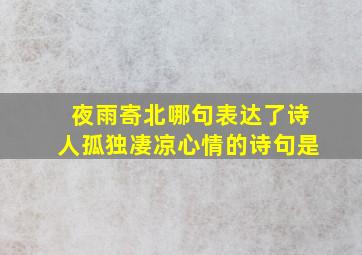 夜雨寄北哪句表达了诗人孤独凄凉心情的诗句是